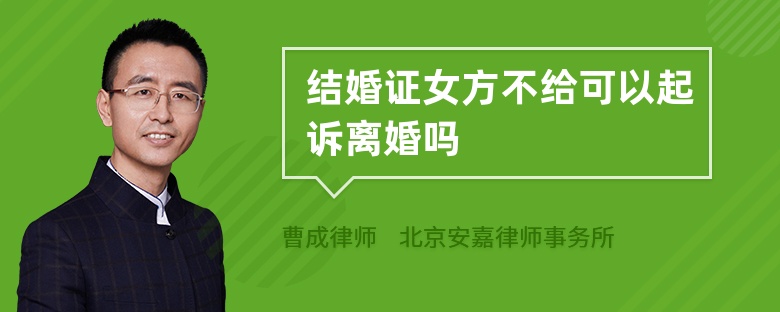 结婚证女方不给可以起诉离婚吗

曹成律师　北京安嘉律师事务所